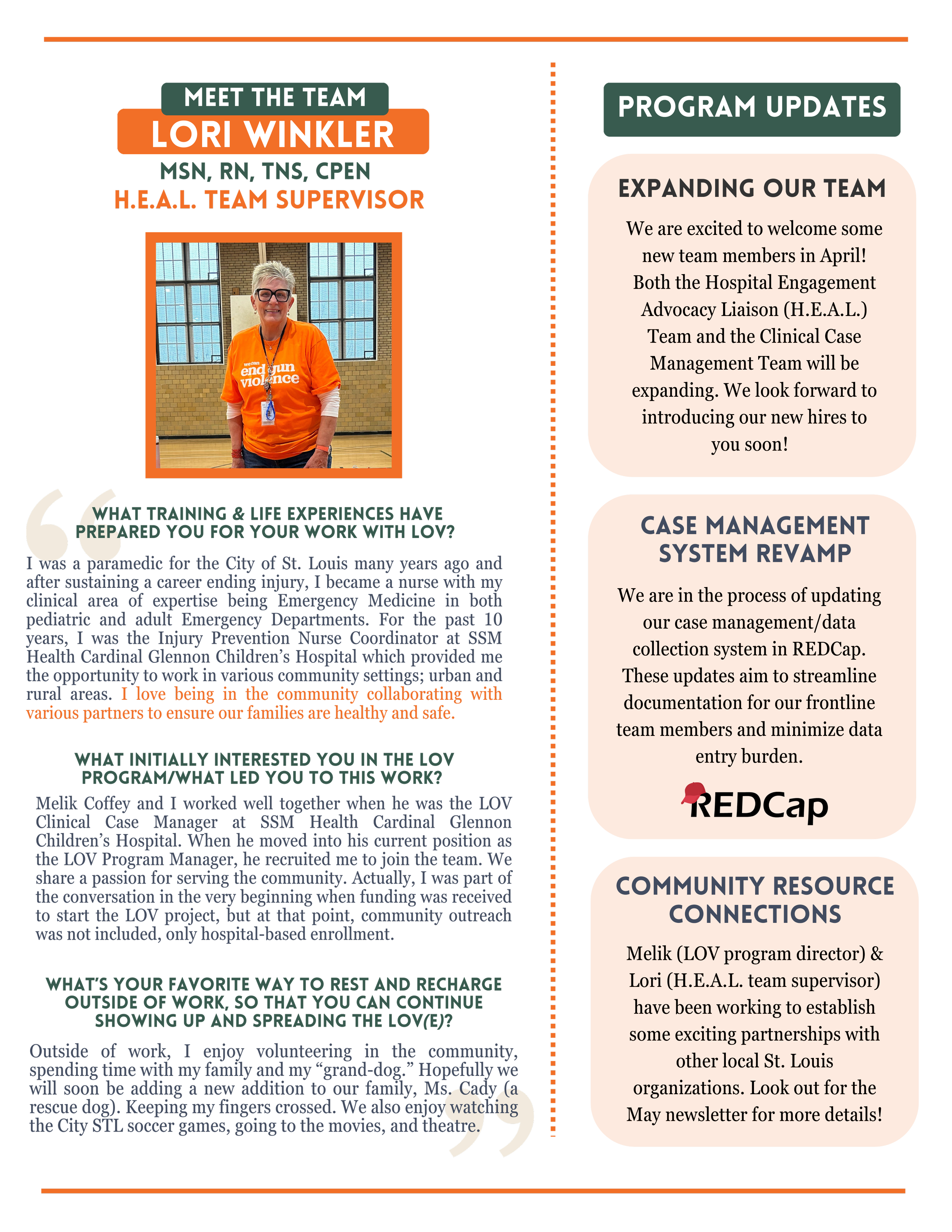 MEET THE TEAM
LORI WINKLER
MSN, RN, TNS, CPEN
H.E.A.L. TEAM SUPERVISOR

we can end gun violence

WHAT TRAINING & LIFE EXPERIENCES HAVE PREPARED YOU FOR YOUR WORK WITH LOV?

I was a paramedic for the City of St. Louis many years ago and after sustaining a career ending injury, I became a nurse with my clinical area of expertise being Emergency Medicine in both pediatric and adult Emergency Departments. For the past 10 years, I was the Injury Prevention Nurse Coordinator at SSM Health Cardinal Glennon Children's Hospital which provided me the opportunity to work in various community settings; urban and rural areas. I love being in the community collaborating with various partners to ensure our families are healthy and safe.

WHAT INITIALLY INTERESTED YOU IN THE LOV PROGRAM/WHAT LED YOU TO THIS WORK?

Melik Coffey and I worked well together when he was the LOV Clinical Case Manager at SSM Health Cardinal Glennon Children's Hospital. When he moved into his current position as the LOV Program Manager, he recruited me to join the team. We share a passion for serving the community. Actually, I was part of the conversation in the very beginning when funding was received to start the LOV project, but at that point, community outreach was not included, only hospital-based enrollment.

WHAT'S YOUR FAVORITE WAY TO REST AND RECHARGE OUTSIDE OF WORK, SO THAT YOU CAN CONTINUE SHOWING UP AND SPREADING THE LOV(E)?

Outside of work, I enjoy volunteering in the community, spending time with my family and my "grand-dog." Hopefully we will soon be adding a new addition to our family, Ms. Cady (a rescue dog). Keeping my fingers crossed. We also enjoy watching the City STL soccer games, going to the movies, and theatre.

PROGRAM UPDATES

EXPANDING OUR TEAM

We are excited to welcome some new team members in April! Both the Hospital Engagement Advocacy Liaison (H.E.A.L.) Team and the Clinical Case Management Team will be expanding. We look forward to introducing our new hires to you soon!

CASE MANAGEMENT SYSTEM REVAMP

We are in the process of updating our case management/data collection system in REDCap. These updates aim to streamline documentation for our frontline team members and minimize data entry burden.

REDCap

COMMUNITY RESOURCE CONNECTIONS

Melik (LOV program director) & Lori (H.E.A.L. team supervisor) have been working to establish some exciting partnerships with other local St. Louis organizations. Look out for the May newsletter for more details!